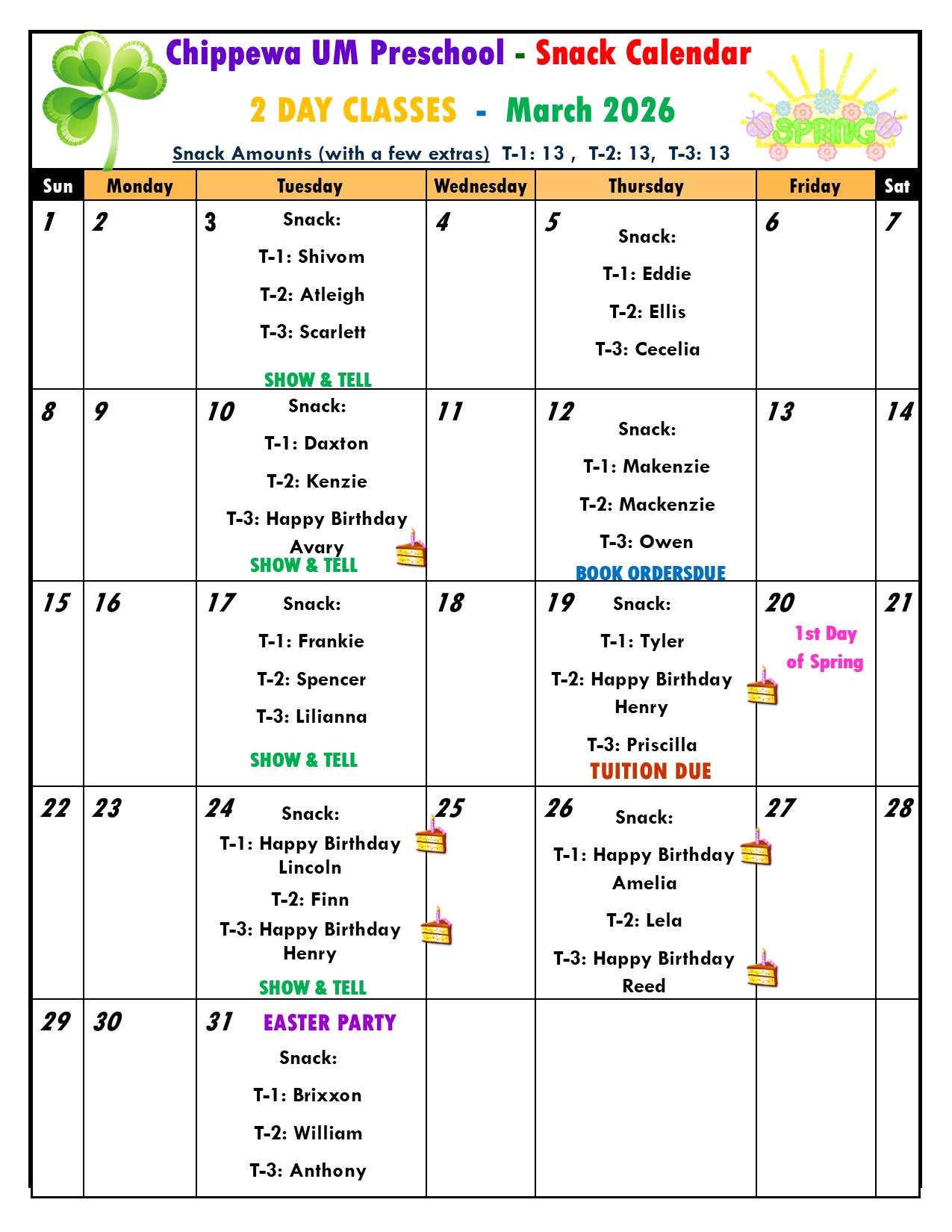 Chippewa UM Preschool - Snack Calendar

2 DAY CLASSES - March 2026

Snack Amounts (with a few extras) T-1: 13 , T-2: 13, T-3: 13

SPRING

| Sun | Monday | Tuesday | Wednesday | Thursday | Friday | Sat |
|---|---|---|---|---|---|---|
| 1 | 2 | 3 Snack: T-1: Shivom T-2: Atleigh T-3: Scarlett SHOW & TELL | 4 | 5 Snack: T-1: Eddie T-2: Ellis T-3: Cecelia | 6 | 7 |
| 8 | 9 | 10 Snack: T-1: Daxton T-2: Kenzie T-3: Happy Birthday Avary SHOW & TELL | 11 | 12 Snack: T-1: Makenzie T-2: Mackenzie T-3: Owen BOOK ORDERSDUE | 13 | 14 |
| 15 | 16 | 17 Snack: T-1: Frankie T-2: Spencer T-3: Lilianna SHOW & TELL | 18 | 19 Snack: T-1: Tyler T-2: Happy Birthday Henry T-3: Priscilla TUITION DUE | 20 1st Day of Spring | 21 |
| 22 | 23 | 24 Snack: T-1: Happy Birthday Lincoln T-2: Finn T-3: Happy Birthday Henry SHOW & TELL | 25 | 26 Snack: T-1: Happy Birthday Amelia T-2: Lela T-3: Happy Birthday Reed | 27 | 28 |
| 29 | 30 | 31 EASTER PARTY Snack: T-1: Brixxon T-2: William T-3: Anthony | | | | |